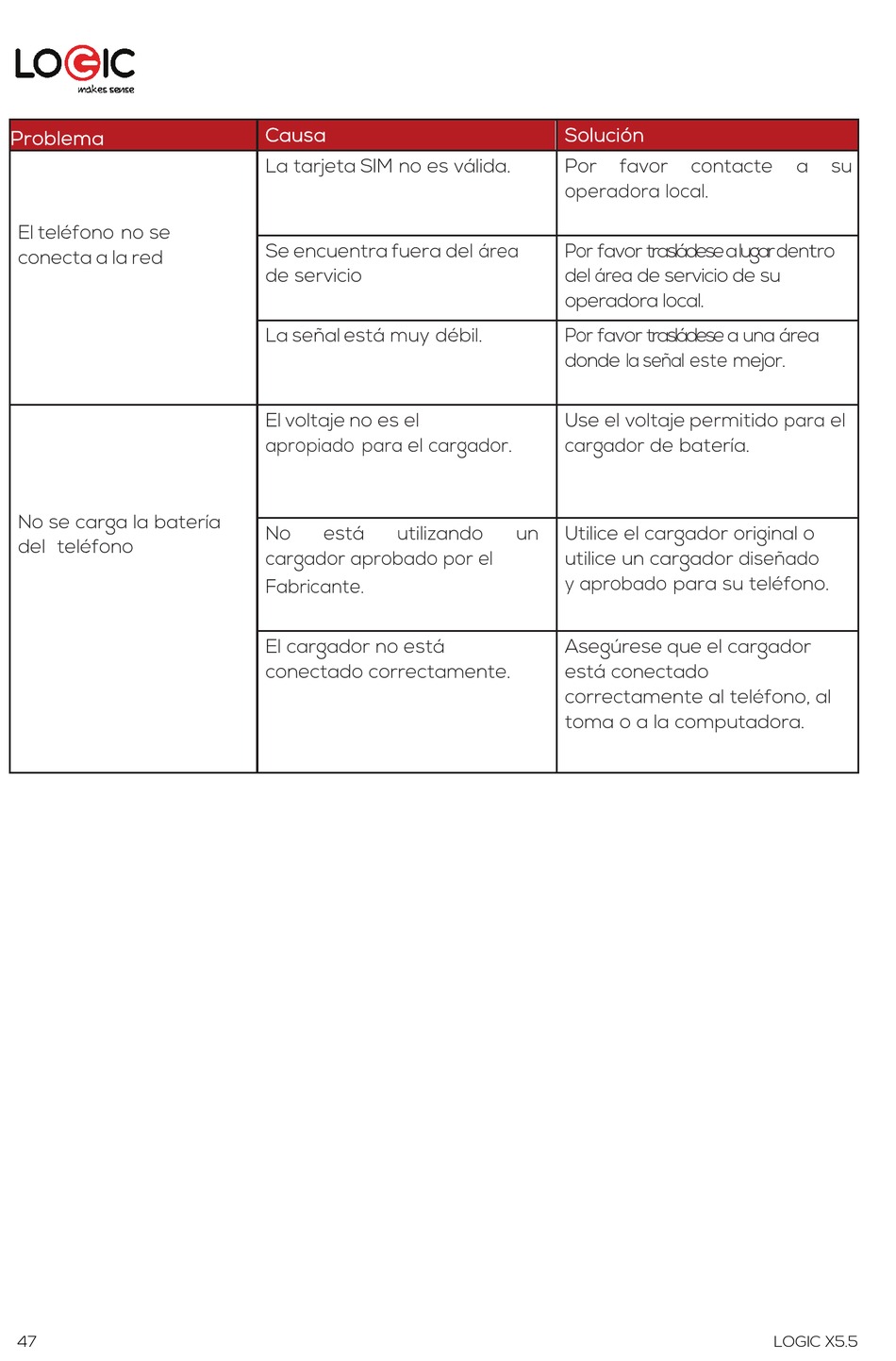 LOGIC
makes sense

| Problema | Causa | Solución |
|---|---|---|
| El teléfono no se conecta a la red | La tarjeta SIM no es válida. | Por favor contacte a su operadora local. |
| | Se encuentra fuera del área de servicio | Por favor trasládese a lugar dentro del área de servicio de su operadora local. |
| | La señal está muy débil. | Por favor trasládese a una área donde la señal este mejor. |
| No se carga la batería del teléfono | El voltaje no es el apropiado para el cargador. | Use el voltaje permitido para el cargador de batería. |
| | No está utilizando un cargador aprobado por el Fabricante. | Utilice el cargador original o utilice un cargador diseñado y aprobado para su teléfono. |
| | El cargador no está conectado correctamente. | Asegúrese que el cargador está conectado correctamente al teléfono, al toma o a la computadora. |

47

LOGIC X5.5